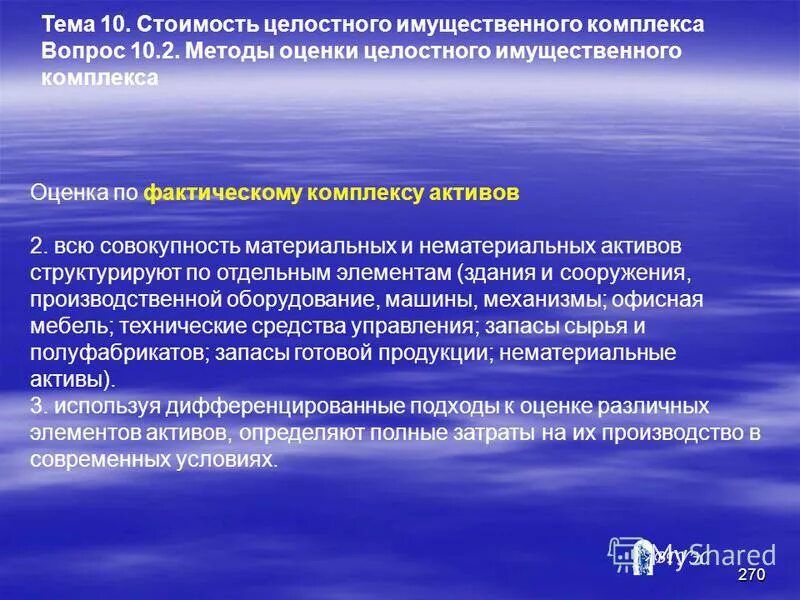 Тема 10. Стоимость целостного имущественного комплекса
Вопрос 10.2. Методы оценки целостного имущественного комплекса

Оценка по фактическому комплексу активов

2. всю совокупность материальных и нематериальных активов структурируют по отдельным элементам (здания и сооружения, производственной оборудование, машины, механизмы; офисная мебель; технические средства управления; запасы сырья и полуфабрикатов; запасы готовой продукции; нематериальные активы).
3. используя дифференцированные подходы к оценке различных элементов активов, определяют полные затраты на их производство в современных условиях.

MyShared

270